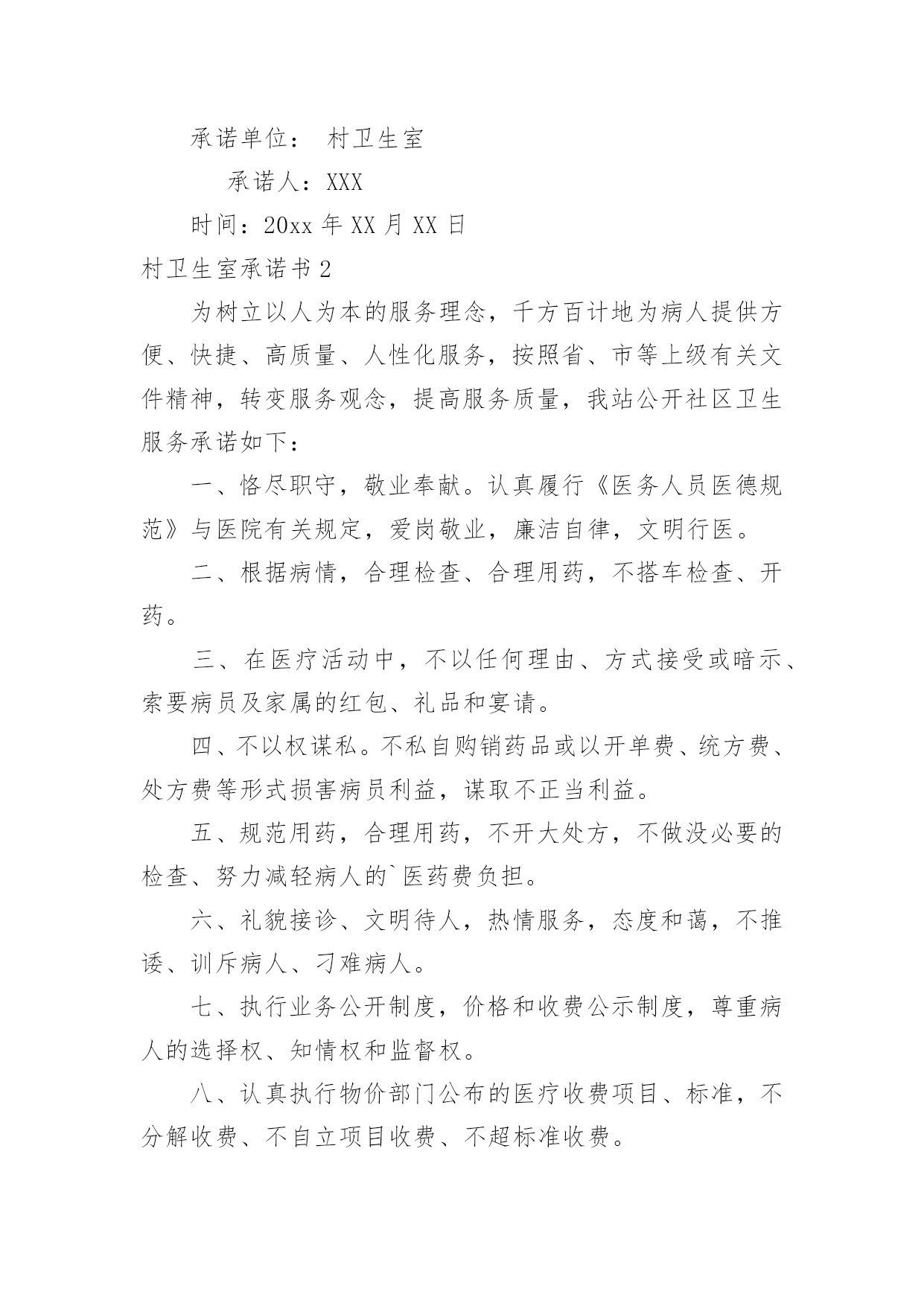 承诺单位： 村卫生室

承诺人：XXX

时间：20xx 年 XX 月 XX 日

村卫生室承诺书 2

为树立以人为本的服务理念，千方百计地为病人提供方便、快捷、高质量、人性化服务，按照省、市等上级有关文件精神，转变服务观念，提高服务质量，我站公开社区卫生服务承诺如下：

一、恪尽职守，敬业奉献。认真履行《医务人员医德规范》与医院有关规定，爱岗敬业，廉洁自律，文明行医。

二、根据病情，合理检查、合理用药，不搭车检查、开药。

三、在医疗活动中，不以任何理由、方式接受或暗示、索要病员及家属的红包、礼品和宴请。

四、不以权谋私。不私自购销药品或以开单费、统方费、处方费等形式损害病员利益，谋取不正当利益。

五、规范用药，合理用药，不开大处方，不做没必要的检查、努力减轻病人的`医药费负担。

六、礼貌接诊、文明待人，热情服务，态度和蔼，不推诿、训斥病人、刁难病人。

七、执行业务公开制度，价格和收费公示制度，尊重病人的选择权、知情权和监督权。

八、认真执行物价部门公布的医疗收费项目、标准，不分解收费、不自立项目收费、不超标准收费。